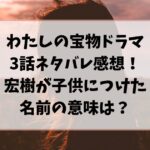 わたしの宝物ドラマ
3話ネタバレ感想！
宏樹が子供につけた
名前の意味は？